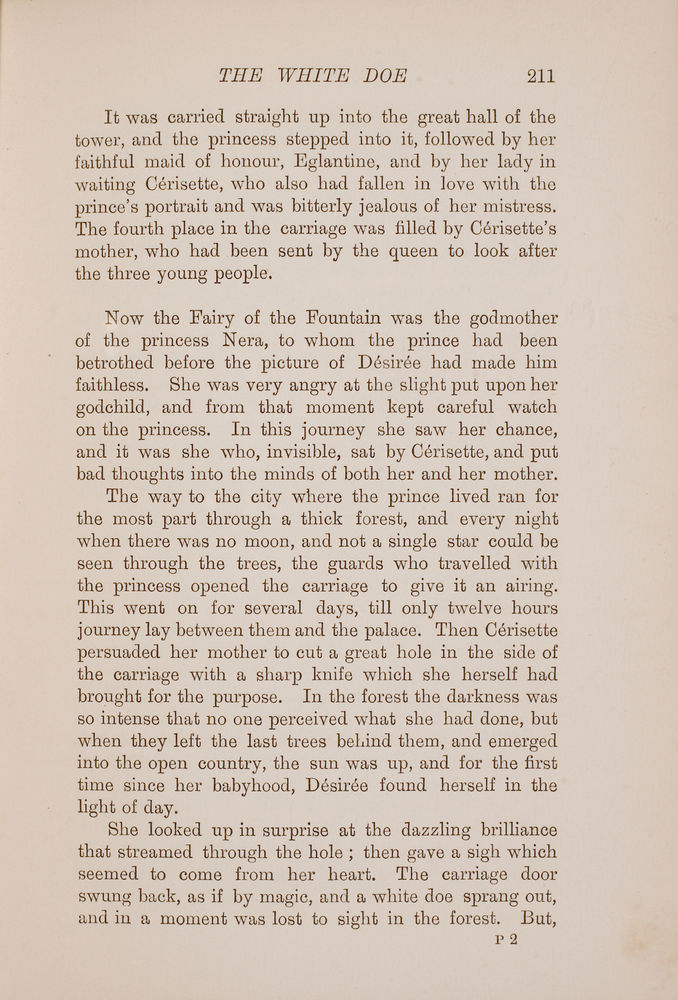 THE WHITE DOE 211

It was carried straight up into the great hall of the tower, and the princess stepped into it, followed by her faithful maid of honour, Eglantine, and by her lady in waiting Cérisette, who also had fallen in love with the prince's portrait and was bitterly jealous of her mistress. The fourth place in the carriage was filled by Cérisette's mother, who had been sent by the queen to look after the three young people.

Now the Fairy of the Fountain was the godmother of the princess Nera, to whom the prince had been betrothed before the picture of Désirée had made him faithless. She was very angry at the slight put upon her godchild, and from that moment kept careful watch on the princess. In this journey she saw her chance, and it was she who, invisible, sat by Cérisette, and put bad thoughts into the minds of both her and her mother.

The way to the city where the prince lived ran for the most part through a thick forest, and every night when there was no moon, and not a single star could be seen through the trees, the guards who travelled with the princess opened the carriage to give it an airing. This went on for several days, till only twelve hours journey lay between them and the palace. Then Cérisette persuaded her mother to cut a great hole in the side of the carriage with a sharp knife which she herself had brought for the purpose. In the forest the darkness was so intense that no one perceived what she had done, but when they left the last trees behind them, and emerged into the open country, the sun was up, and for the first time since her babyhood, Désirée found herself in the light of day.

She looked up in surprise at the dazzling brilliance that streamed through the hole; then gave a sigh which seemed to come from her heart. The carriage door swung back, as if by magic, and a white doe sprang out, and in a moment was lost to sight in the forest. But,

P 2